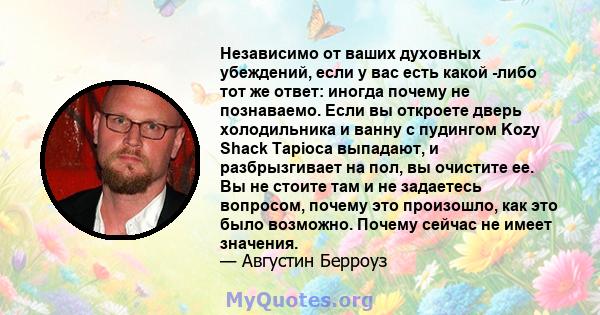 Независимо от ваших духовных убеждений, если у вас есть какой -либо тот же ответ: иногда почему не познаваемо. Если вы откроете дверь холодильника и ванну с пудингом Kozy Shack Tapioca выпадают, и разбрызгивает на пол, вы очистите ее. Вы не стоите там и не задаетесь вопросом, почему это произошло, как это было возможно. Почему сейчас не имеет значения.
— Августин Берроуз

MyQuotes.org